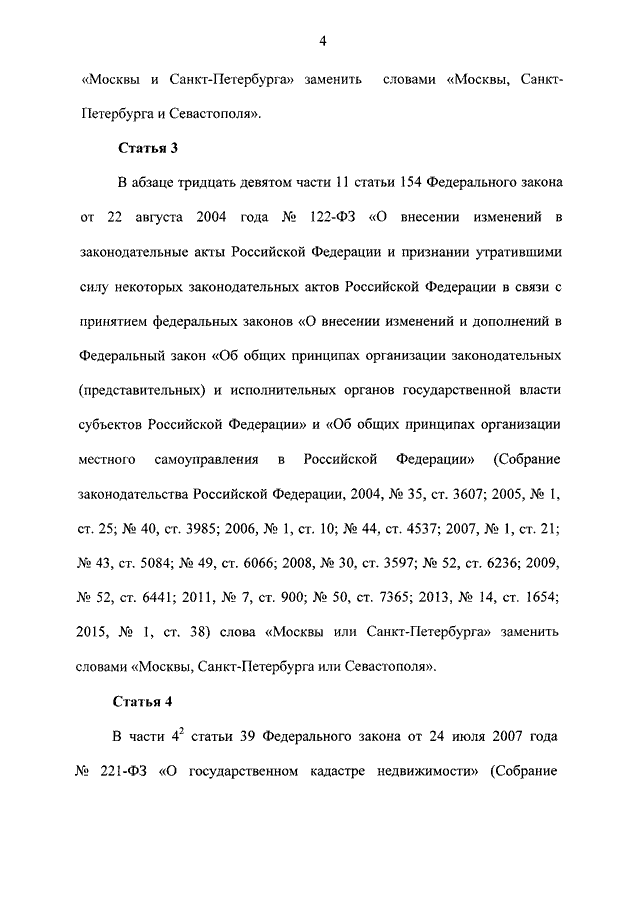 4

«Москвы и Санкт-Петербурга» заменить словами «Москвы, Санкт-Петербурга и Севастополя».

Статья 3

В абзаце тридцать девятом части 11 статьи 154 Федерального закона от 22 августа 2004 года № 122-ФЗ «О внесении изменений в законодательные акты Российской Федерации и признании утратившими силу некоторых законодательных актов Российской Федерации в связи с принятием федеральных законов «О внесении изменений и дополнений в Федеральный закон «Об общих принципах организации законодательных (представительных) и исполнительных органов государственной власти субъектов Российской Федерации» и «Об общих принципах организации местного самоуправления в Российской Федерации» (Собрание законодательства Российской Федерации, 2004, № 35, ст. 3607; 2005, № 1, ст. 25; № 40, ст. 3985; 2006, № 1, ст. 10; № 44, ст. 4537; 2007, № 1, ст. 21; № 43, ст. 5084; № 49, ст. 6066; 2008, № 30, ст. 3597; № 52, ст. 6236; 2009, № 52, ст. 6441; 2011, № 7, ст. 900; № 50, ст. 7365; 2013, № 14, ст. 1654; 2015, № 1, ст. 38) слова «Москвы или Санкт-Петербурга» заменить словами «Москвы, Санкт-Петербурга или Севастополя».

Статья 4

В части $4^2$ статьи 39 Федерального закона от 24 июля 2007 года № 221-ФЗ «О государственном кадастре недвижимости» (Собрание